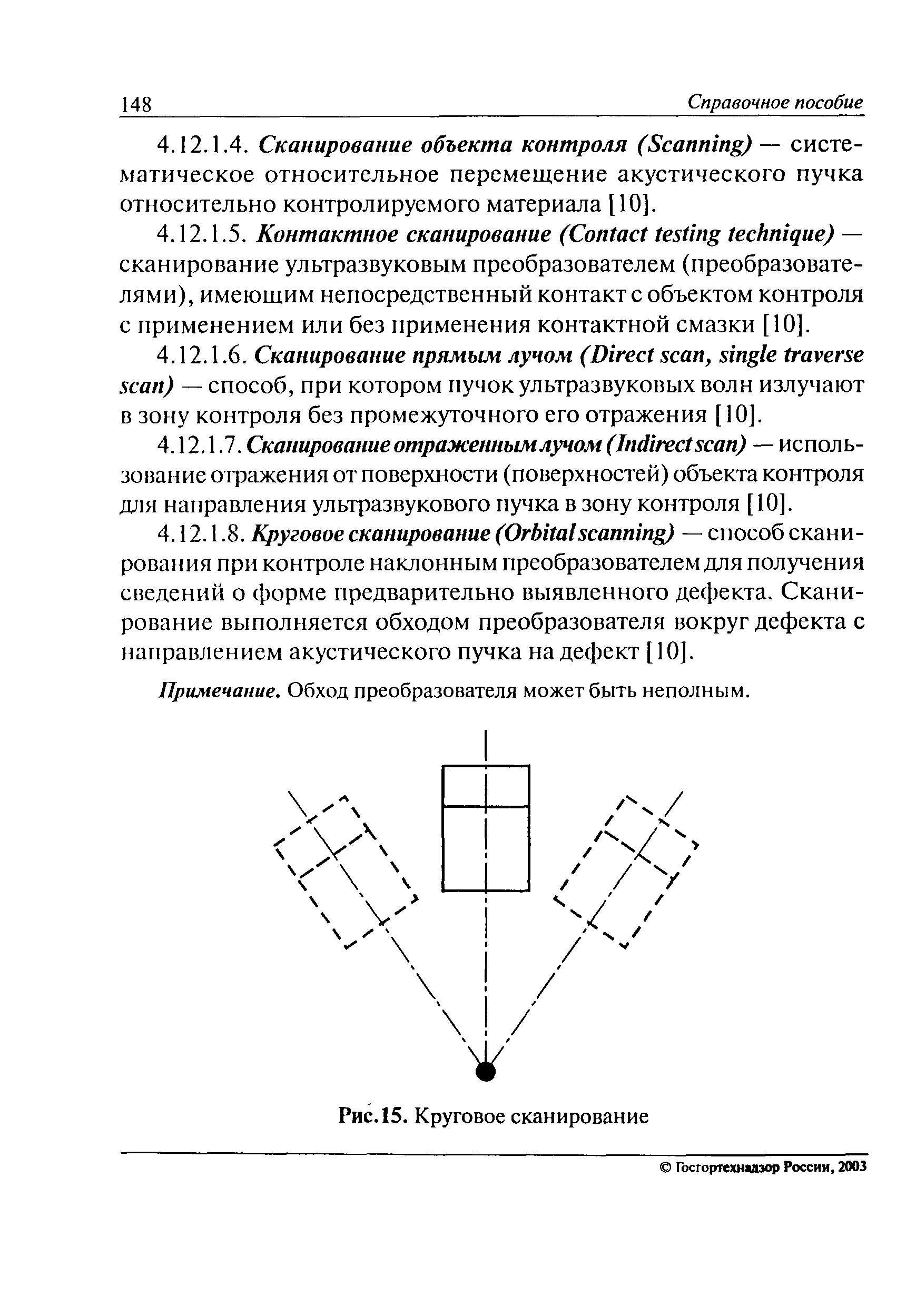 148 Справочное пособие

4.12.1.4. Сканирование объекта контроля (Scanning) — систематическое относительное перемещение акустического пучка относительно контролируемого материала [10].

4.12.1.5. Контактное сканирование (Contact testing technique) — сканирование ультразвуковым преобразователем (преобразователями), имеющим непосредственный контакт с объектом контроля с применением или без применения контактной смазки [10].

4.12.1.6. Сканирование прямым лучом (Direct scan, single traverse scan) — способ, при котором пучок ультразвуковых волн излучают в зону контроля без промежуточного его отражения [10].

4.12.1.7. Сканирование отраженным лучом (Indirect scan) — использование отражения от поверхности (поверхностей) объекта контроля для направления ультразвукового пучка в зону контроля [10].

4.12.1.8. Круговое сканирование (Orbital scanning) — способ сканирования при контроле наклонным преобразователем для получения сведений о форме предварительно выявленного дефекта. Сканирование выполняется обходом преобразователя вокруг дефекта с направлением акустического пучка на дефект [10].

Примечание. Обход преобразователя может быть неполным.

Рис.15. Круговое сканирование

© Госгортехнадзор России, 2003